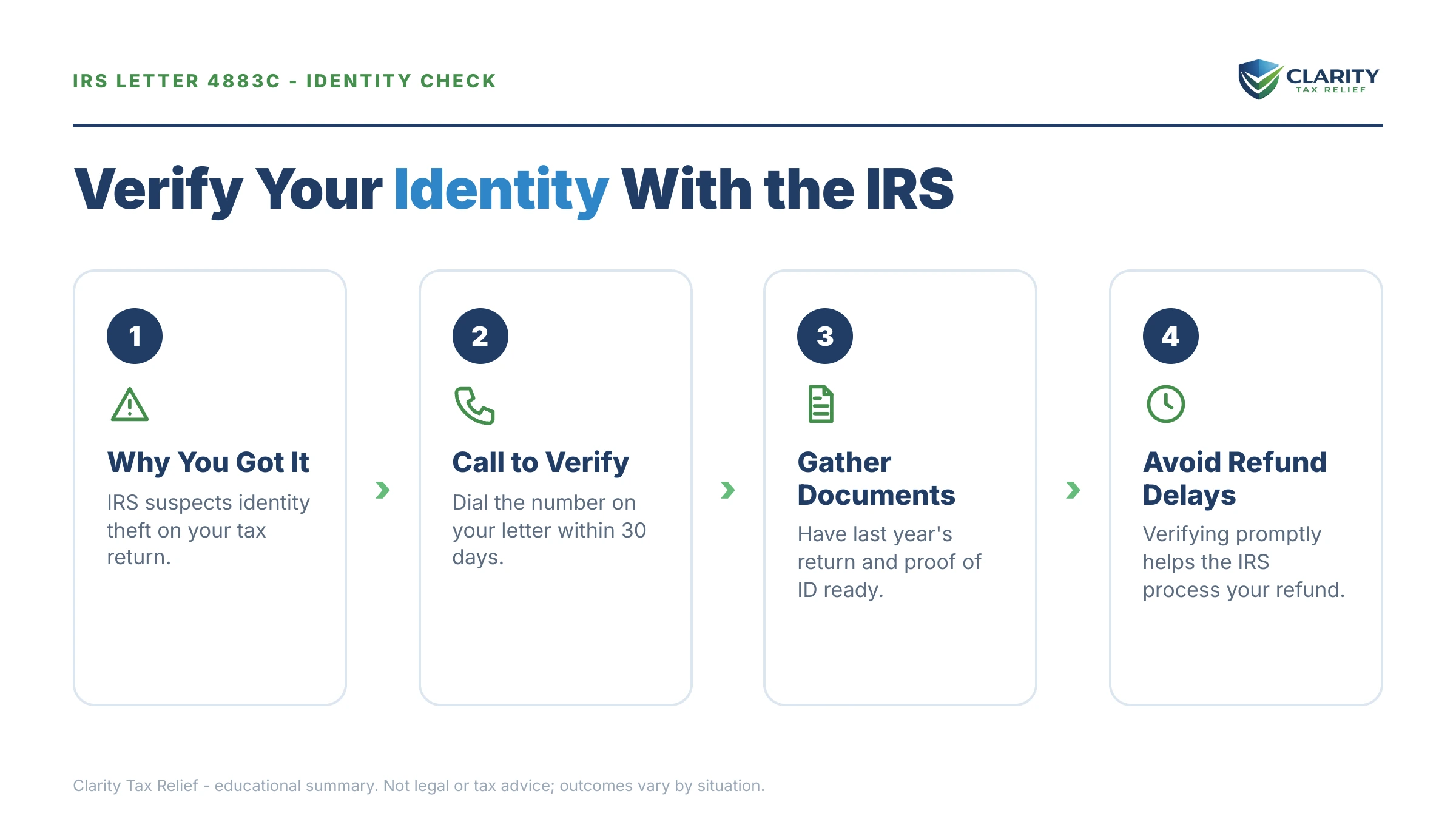 IRS LETTER 4883C - IDENTITY CHECK

CLARITY
TAX RELIEF

Verify Your Identity With the IRS

1

Why You Got It

IRS suspects identity theft on your tax return.

2

Call to Verify

Dial the number on your letter within 30 days.

3

Gather Documents

Have last year's return and proof of ID ready.

4

Avoid Refund Delays

Verifying promptly helps the IRS process your refund.

Clarity Tax Relief - educational summary. Not legal or tax advice; outcomes vary by situation.